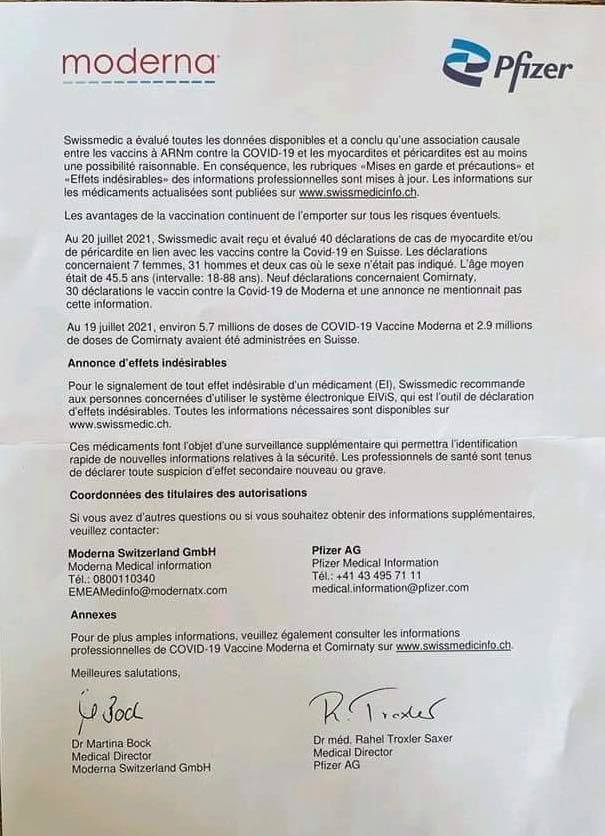 moderna

Pfizer

Swissmedic a évalué toutes les données disponibles et a conclu qu'une association causale entre les vaccins à ARNm contre la COVID-19 et les myocardites et péricardites est au moins une possibilité raisonnable. En conséquence, les rubriques «Mises en garde et précautions» et «Effets indésirables» des informations professionnelles sont mises à jour. Les informations sur les médicaments actualisées sont publiées sur www.swissmedicinfo.ch.

Les avantages de la vaccination continuent de l'emporter sur tous les risques éventuels.

Au 20 juillet 2021, Swissmedic avait reçu et évalué 40 déclarations de cas de myocardite et/ou de péricardite en lien avec les vaccins contre la Covid-19 en Suisse. Les déclarations concernaient 7 femmes, 31 hommes et deux cas où le sexe n'était pas indiqué. L'âge moyen était de 45.5 ans (intervalle: 18-88 ans). Neuf déclarations concernaient Comirnaty, 30 déclarations le vaccin contre la Covid-19 de Moderna et une annonce ne mentionnait pas cette information.

Au 19 juillet 2021, environ 5.7 millions de doses de COVID-19 Vaccine Moderna et 2.9 millions de doses de Comirnaty avaient été administrées en Suisse.

Annonce d'effets indésirables

Pour le signalement de tout effet indésirable d'un médicament (EI), Swissmedic recommande aux personnes concernées d'utiliser le système électronique ElViS, qui est l'outil de déclaration d'effets indésirables. Toutes les informations nécessaires sont disponibles sur www.swissmedic.ch.

Ces médicaments font l'objet d'une surveillance supplémentaire qui permettra l'identification rapide de nouvelles informations relatives à la sécurité. Les professionnels de santé sont tenus de déclarer toute suspicion d'effet secondaire nouveau ou grave.

Coordonnées des titulaires des autorisations

Si vous avez d'autres questions ou si vous souhaitez obtenir des informations supplémentaires, veuillez contacter:

Moderna Switzerland GmbH
Moderna Medical information
Tél.: 0800110340
EMEAMedinfo@modernatx.com

Pfizer AG
Pfizer Medical Information
Tél.: +41 43 495 71 11
medical.information@pfizer.com

Annexes

Pour de plus amples informations, veuillez également consulter les informations professionnelles de COVID-19 Vaccine Moderna et Comirnaty sur www.swissmedicinfo.ch.

Meilleures salutations,

M Bock

Dr Martina Bock
Medical Director
Moderna Switzerland GmbH

R. Troxler

Dr méd. Rahel Troxler Saxer
Medical Director
Pfizer AG